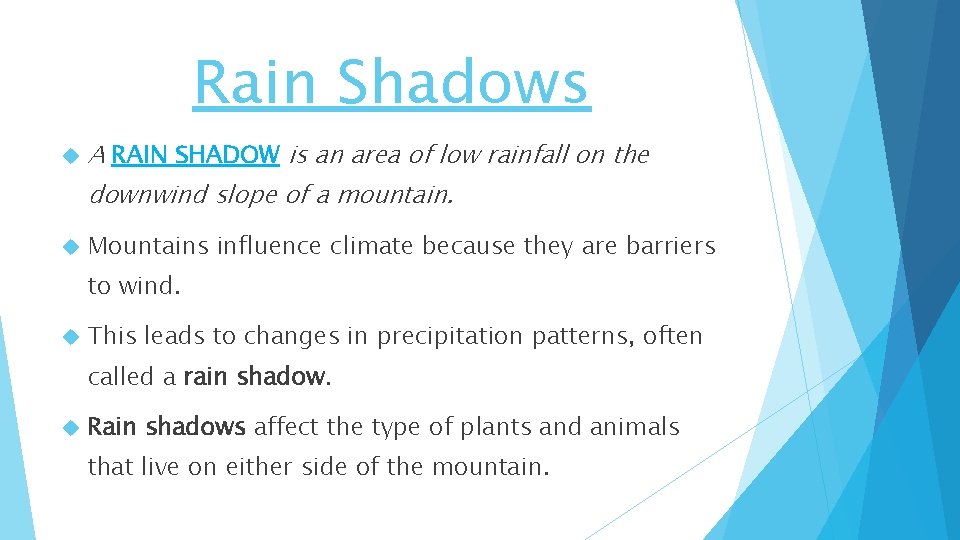 Rain Shadows

A RAIN SHADOW is an area of low rainfall on the downwind slope of a mountain.

Mountains influence climate because they are barriers to wind.

This leads to changes in precipitation patterns, often called a rain shadow.

Rain shadows affect the type of plants and animals that live on either side of the mountain.